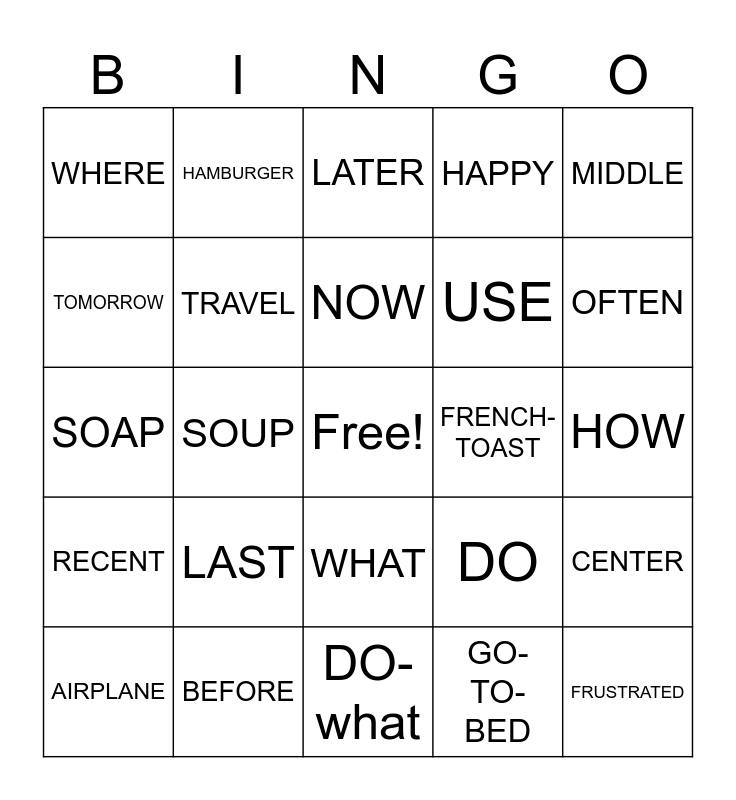 | B | I | N | G | O |
|---|---|---|---|---|
| WHERE | HAMBURGER | LATER | HAPPY | MIDDLE |
| TOMORROW | TRAVEL | NOW | USE | OFTEN |
| SOAP | SOUP | Free! | FRENCH-TOAST | HOW |
| RECENT | LAST | WHAT | DO | CENTER |
| AIRPLANE | BEFORE | DO-what | GO-TO-BED | FRUSTRATED |